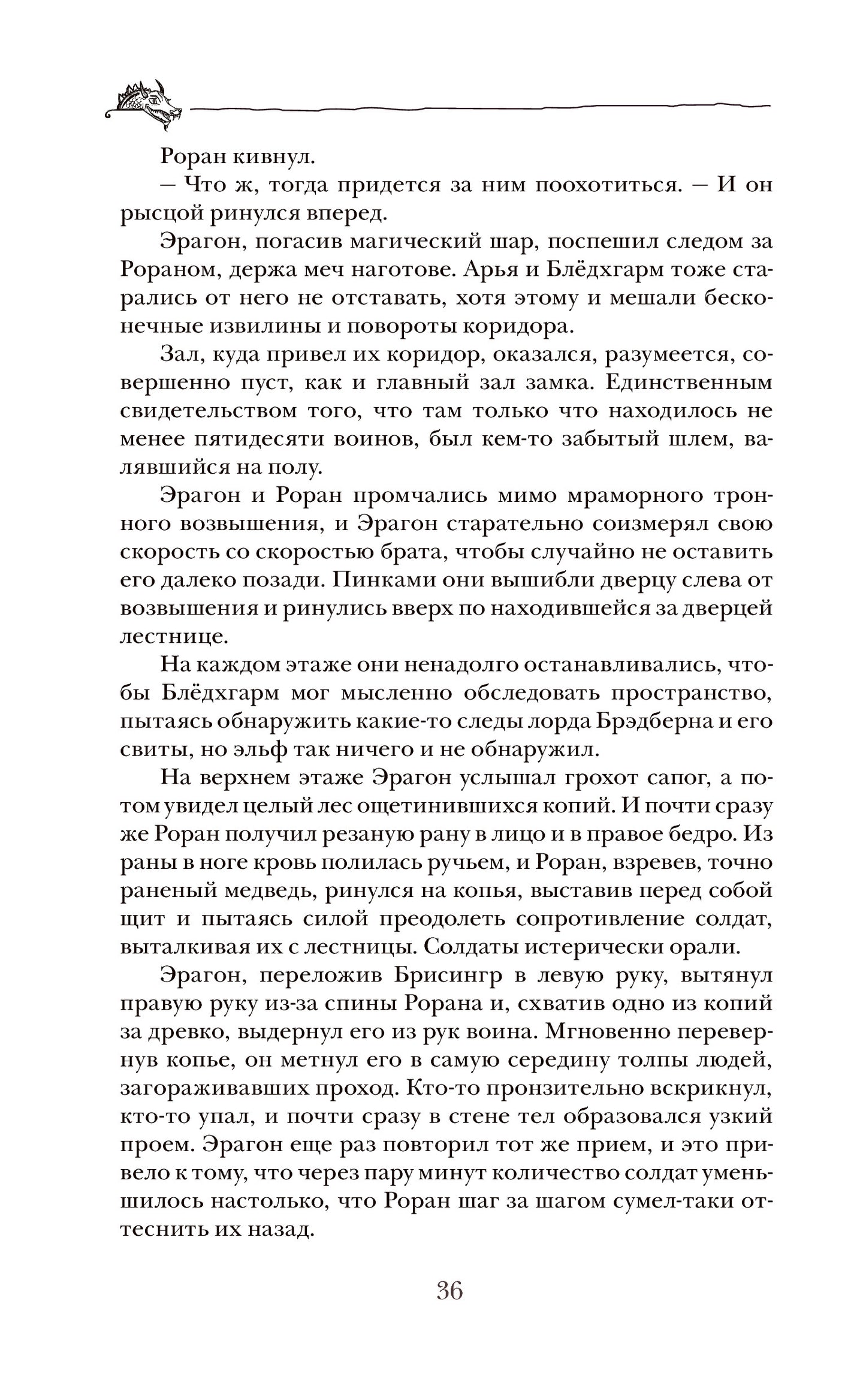 Роран кивнул.

– Что ж, тогда придется за ним поохотиться. – И он рысцой ринулся вперед.

Эрагон, погасив магический шар, поспешил следом за Рораном, держа меч наготове. Арья и Блёдхгарм тоже старались от него не отставать, хотя этому и мешали бесконечные извилины и повороты коридора.

Зал, куда привел их коридор, оказался, разумеется, совершенно пуст, как и главный зал замка. Единственным свидетельством того, что там только что находилось не менее пятидесяти воинов, был кем-то забытый шлем, валявшийся на полу.

Эрагон и Роран промчались мимо мраморного тронного возвышения, и Эрагон старательно соизмерял свою скорость со скоростью брата, чтобы случайно не оставить его далеко позади. Пинками они вышибли дверцу слева от возвышения и ринулись вверх по находившейся за дверцей лестнице.

На каждом этаже они ненадолго останавливались, чтобы Блёдхгарм мог мысленно обследовать пространство, пытаясь обнаружить какие-то следы лорда Брэдберна и его свиты, но эльф так ничего и не обнаружил.

На верхнем этаже Эрагон услышал грохот сапог, а потом увидел целый лес ощетинившихся копий. И почти сразу же Роран получил резаную рану в лицо и в правое бедро. Из раны в ноге кровь полилась ручьем, и Роран, взревев, точно раненый медведь, ринулся на копья, выставив перед собой щит и пытаясь силой преодолеть сопротивление солдат, выталкивая их с лестницы. Солдаты истерически орали.

Эрагон, переложив Брисингр в левую руку, вытянул правую руку из-за спины Рорана и, схватив одно из копий за древко, выдернул его из рук воина. Мгновенно перевернув копье, он метнул его в самую середину толпы людей, загораживавших проход. Кто-то пронзительно вскрикнул, кто-то упал, и почти сразу в стене тел образовался узкий проем. Эрагон еще раз повторил тот же прием, и это привело к тому, что через пару минут количество солдат уменьшилось настолько, что Роран шаг за шагом сумел-таки оттеснить их назад.

36